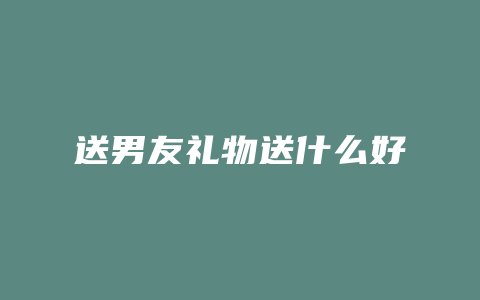 送男友礼物送什么好